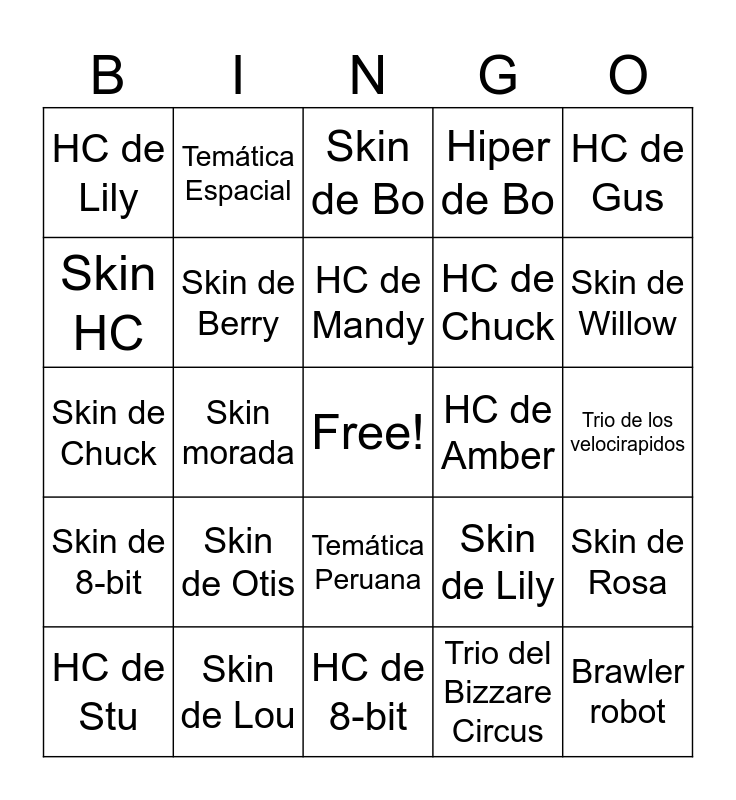 | B | I | N | G | O |
|---|---|---|---|---|
| HC de Lily | Temática Espacial | Skin de Bo | Hiper de Bo | HC de Gus |
| Skin HC | Skin de Berry | HC de Mandy | HC de Chuck | Skin de Willow |
| Skin de Chuck | Skin morada | Free! | HC de Amber | Trio de los velocirapidos |
| Skin de 8-bit | Skin de Otis | Temática Peruana | Skin de Lily | Skin de Rosa |
| HC de Stu | Skin de Lou | HC de 8-bit | Trio del Bizzare Circus | Brawler robot |